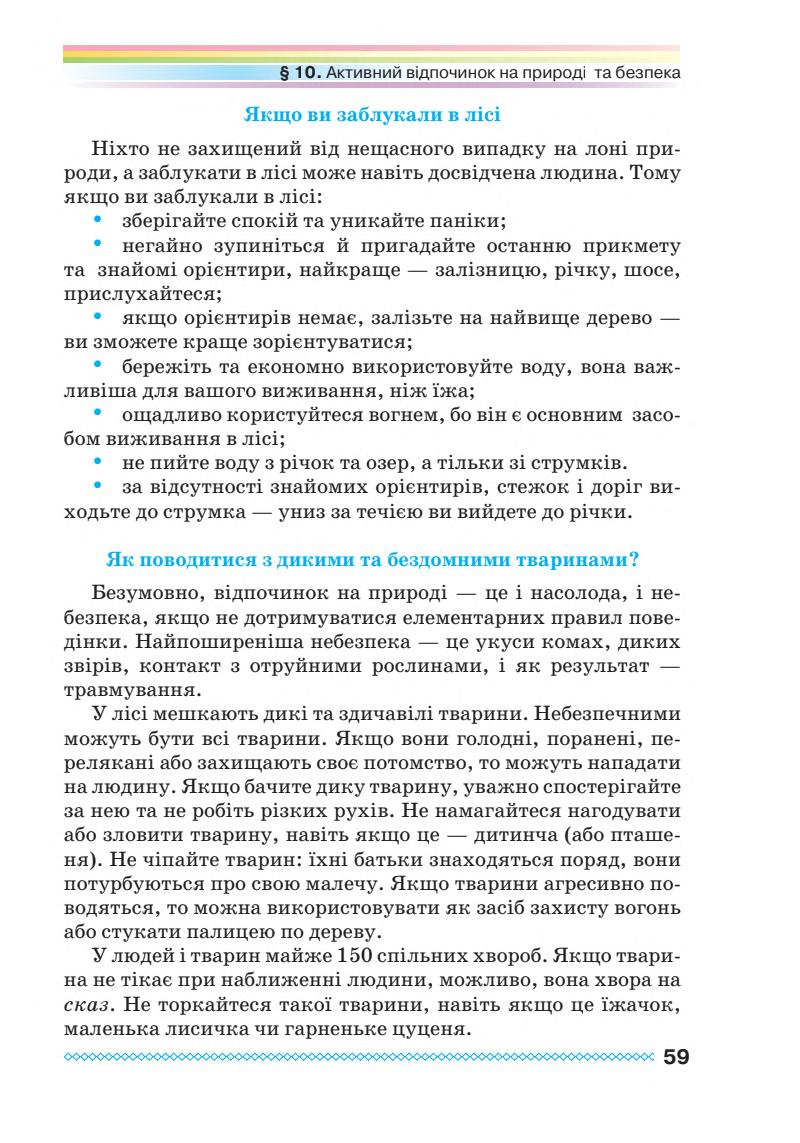 § 10. Активний відпочинок на природі та безпека

Якщо ви заблукали в лісі

Ніхто не захищений від нещасного випадку на лоні природи, а заблукати в лісі може навіть досвідчена людина. Тому якщо ви заблукали в лісі:

• зберігайте спокій та уникайте паніки;
• негайно зупиніться й пригадайте останню прикмету та знайомі орієнтири, найкраще — залізницю, річку, шосе, прислухайтеся;
• якщо орієнтирів немає, залізьте на найвище дерево — ви зможете краще зорієнтуватися;
• бережіть та економно використовуйте воду, вона важливіша для вашого виживання, ніж їжа;
• ощадливо користуйтеся вогнем, бо він є основним засобом виживання в лісі;
• не пийте воду з річок та озер, а тільки зі струмків.
• за відсутності знайомих орієнтирів, стежок і доріг виходьте до струмка — униз за течією ви вийдете до річки.

Як поводитися з дикими та бездомними тваринами?

Безумовно, відпочинок на природі — це і насолода, і небезпека, якщо не дотримуватися елементарних правил поведінки. Найпоширеніша небезпека — це укуси комах, диких звірів, контакт з отруйними рослинами, і як результат — травмування.

У лісі мешкають дикі та здичавілі тварини. Небезпечними можуть бути всі тварини. Якщо вони голодні, поранені, перелякані або захищають своє потомство, то можуть нападати на людину. Якщо бачите дику тварину, уважно спостерігайте за нею та не робіть різких рухів. Не намагайтеся нагодувати або зловити тварину, навіть якщо це — дитинча (або пташеня). Не чіпайте тварин: їхні батьки знаходяться поряд, вони потурбуються про свою малечу. Якщо тварини агресивно поводяться, то можна використовувати як засіб захисту вогонь або стукати палицею по дереву.

У людей і тварин майже 150 спільних хвороб. Якщо тварина не тікає при наближенні людини, можливо, вона хвора на сказ. Не торкайтеся такої тварини, навіть якщо це їжачок, маленька лисичка чи гарненьке цуценя.

59